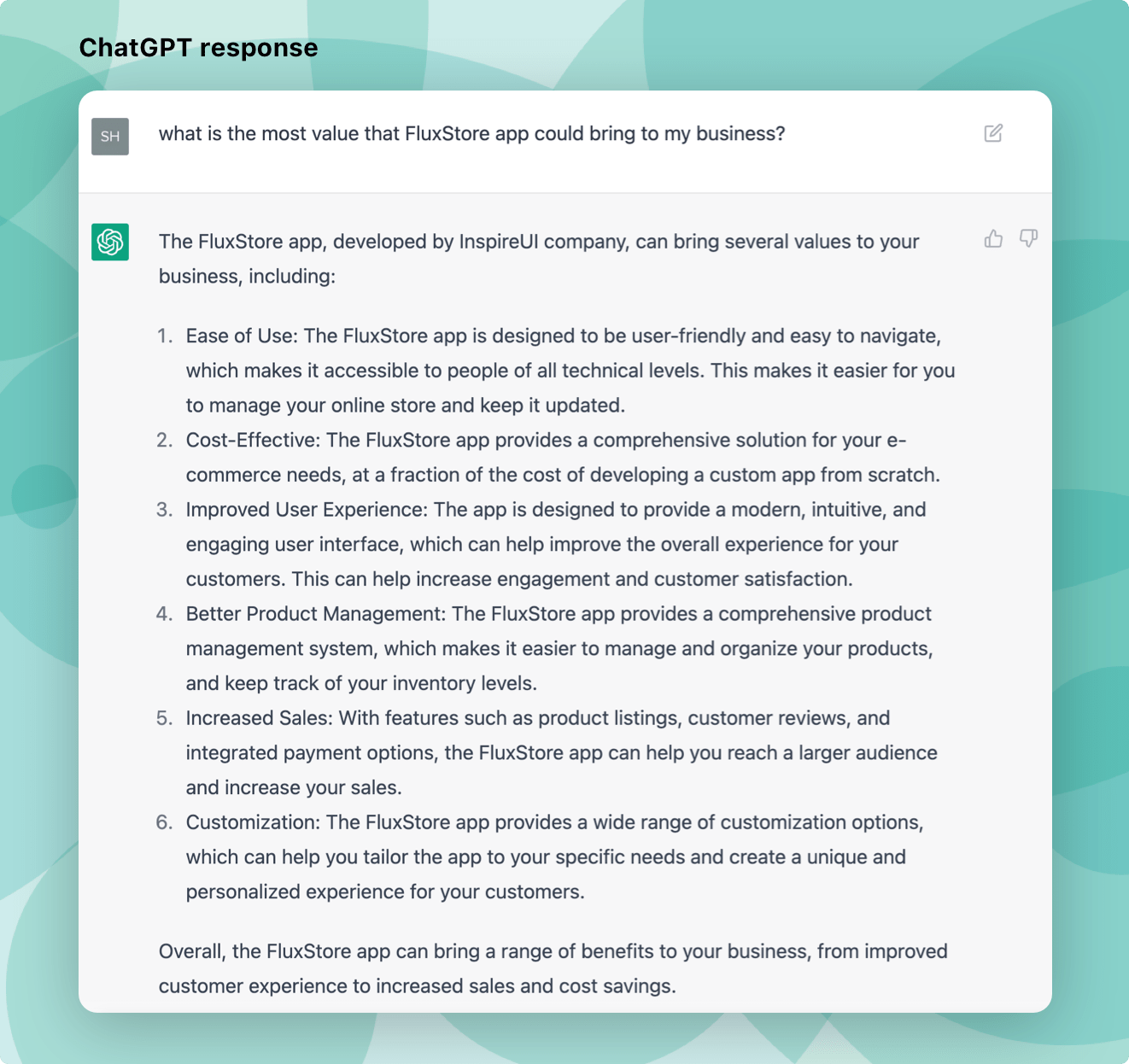 ChatGPT response

SH

what is the most value that FluxStore app could bring to my business?

The FluxStore app, developed by InspireUI company, can bring several values to your business, including:

1. Ease of Use: The FluxStore app is designed to be user-friendly and easy to navigate, which makes it accessible to people of all technical levels. This makes it easier for you to manage your online store and keep it updated.
2. Cost-Effective: The FluxStore app provides a comprehensive solution for your e-commerce needs, at a fraction of the cost of developing a custom app from scratch.
3. Improved User Experience: The app is designed to provide a modern, intuitive, and engaging user interface, which can help improve the overall experience for your customers. This can help increase engagement and customer satisfaction.
4. Better Product Management: The FluxStore app provides a comprehensive product management system, which makes it easier to manage and organize your products, and keep track of your inventory levels.
5. Increased Sales: With features such as product listings, customer reviews, and integrated payment options, the FluxStore app can help you reach a larger audience and increase your sales.
6. Customization: The FluxStore app provides a wide range of customization options, which can help you tailor the app to your specific needs and create a unique and personalized experience for your customers.

Overall, the FluxStore app can bring a range of benefits to your business, from improved customer experience to increased sales and cost savings.